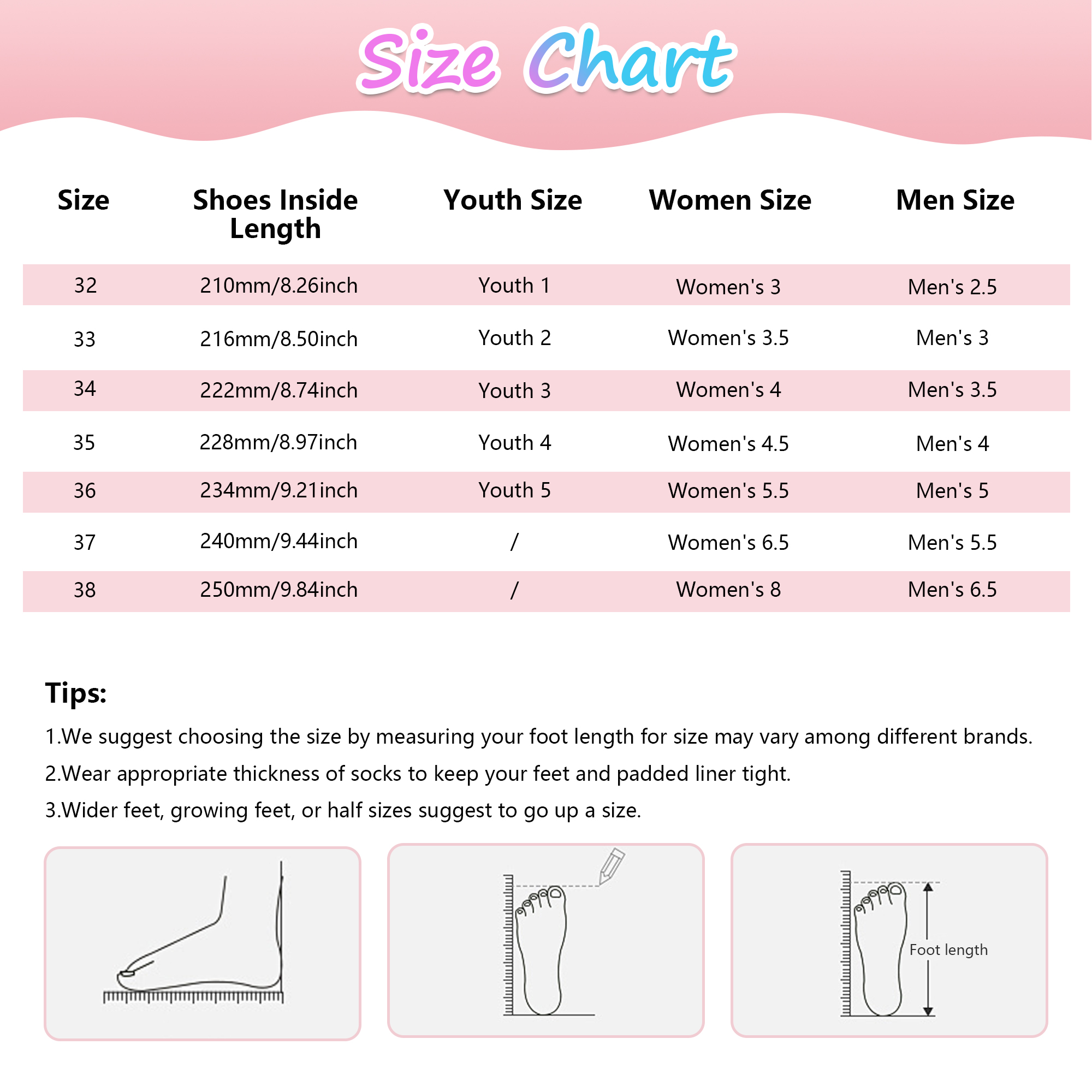 Size Chart

| Size | Shoes Inside Length | Youth Size | Women Size | Men Size |
|---|---|---|---|---|
| 32 | 210mm/8.26inch | Youth 1 | Women's 3 | Men's 2.5 |
| 33 | 216mm/8.50inch | Youth 2 | Women's 3.5 | Men's 3 |
| 34 | 222mm/8.74inch | Youth 3 | Women's 4 | Men's 3.5 |
| 35 | 228mm/8.97inch | Youth 4 | Women's 4.5 | Men's 4 |
| 36 | 234mm/9.21inch | Youth 5 | Women's 5.5 | Men's 5 |
| 37 | 240mm/9.44inch | / | Women's 6.5 | Men's 5.5 |
| 38 | 250mm/9.84inch | / | Women's 8 | Men's 6.5 |

Tips:

1.We suggest choosing the size by measuring your foot length for size may vary among different brands.

2.Wear appropriate thickness of socks to keep your feet and padded liner tight.

3.Wider feet, growing feet, or half sizes suggest to go up a size.

Foot length